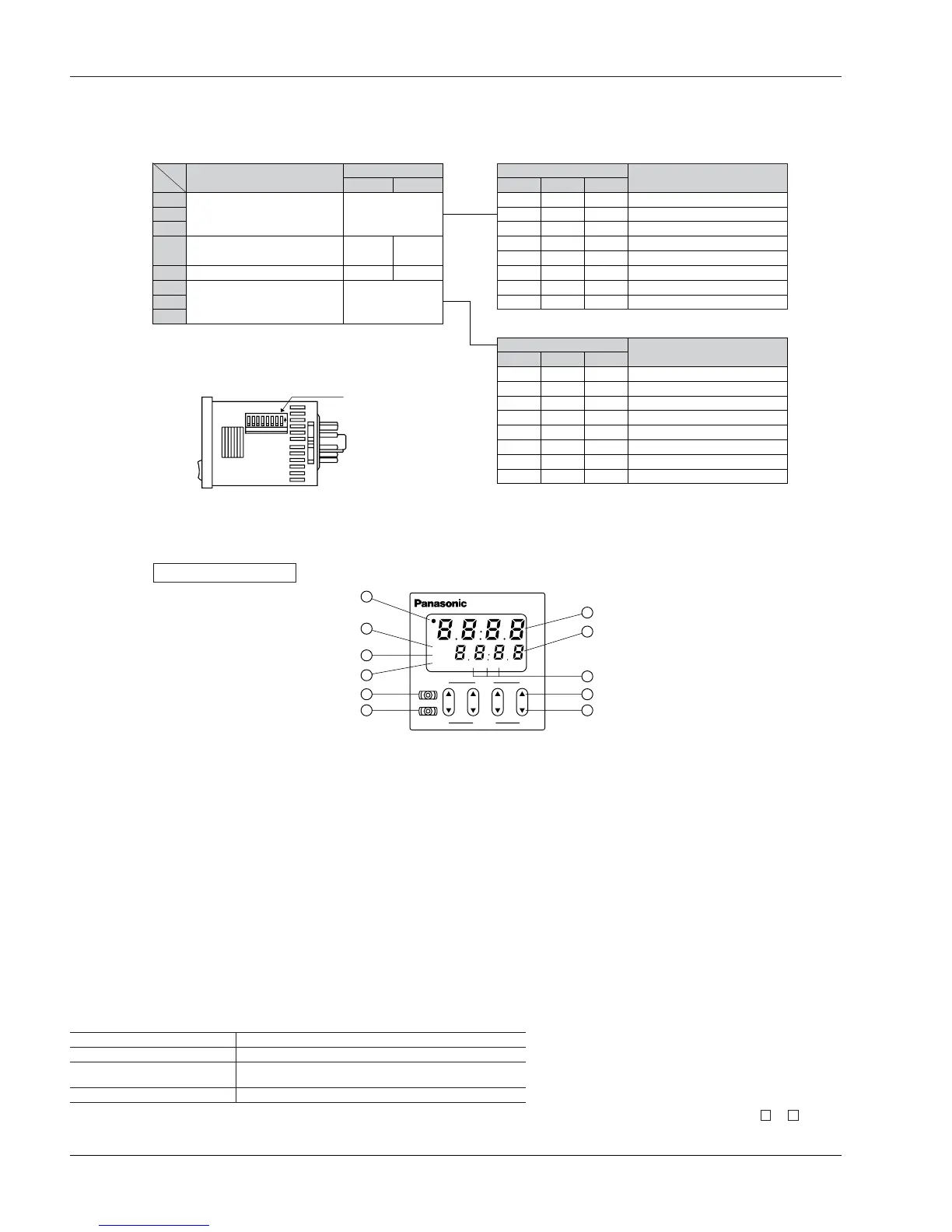 Panasonic